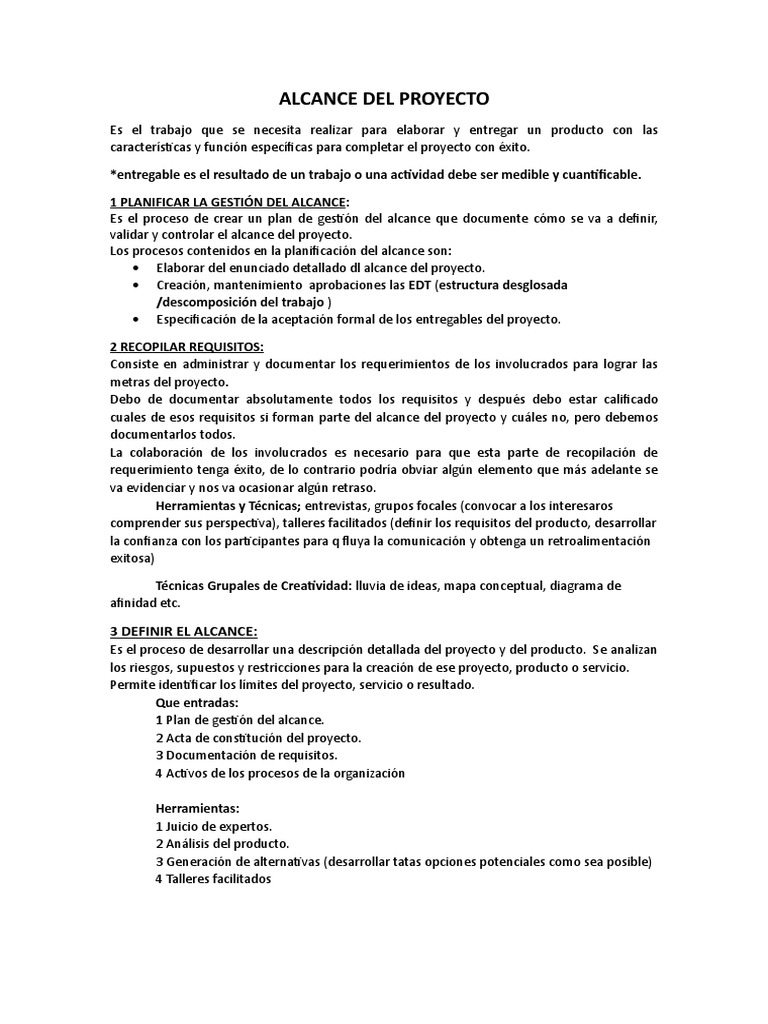 ALCANCE DEL PROYECTO

Es el trabajo que se necesita realizar para elaborar y entregar un producto con las características y función específicas para completar el proyecto con éxito.

*entregable es el resultado de un trabajo o una actividad debe ser medible y cuantificable.

1 PLANIFICAR LA GESTIÓN DEL ALCANCE:
Es el proceso de crear un plan de gestión del alcance que documente cómo se va a definir, validar y controlar el alcance del proyecto.
Los procesos contenidos en la planificación del alcance son:
• Elaborar del enunciado detallado dl alcance del proyecto.
• Creación, mantenimiento aprobaciones las EDT (estructura desglosada /descomposición del trabajo )
• Especificación de la aceptación formal de los entregables del proyecto.

2 RECOPILAR REQUISITOS:
Consiste en administrar y documentar los requerimientos de los involucrados para lograr las metras del proyecto.
Debo de documentar absolutamente todos los requisitos y después debo estar calificado cuales de esos requisitos si forman parte del alcance del proyecto y cuáles no, pero debemos documentarlos todos.
La colaboración de los involucrados es necesario para que esta parte de recopilación de requerimiento tenga éxito, de lo contrario podría obviar algún elemento que más adelante se va evidenciar y nos va ocasionar algún retraso.
Herramientas y Técnicas; entrevistas, grupos focales (convocar a los interesaros comprender sus perspectiva), talleres facilitados (definir los requisitos del producto, desarrollar la confianza con los participantes para q fluya la comunicación y obtenga un retroalimentación exitosa)

Técnicas Grupales de Creatividad: lluvia de ideas, mapa conceptual, diagrama de afinidad etc.

3 DEFINIR EL ALCANCE:
Es el proceso de desarrollar una descripción detallada del proyecto y del producto. Se analizan los riesgos, supuestos y restricciones para la creación de ese proyecto, producto o servicio.
Permite identificar los límites del proyecto, servicio o resultado.
Que entradas:
1 Plan de gestión del alcance.
2 Acta de constitución del proyecto.
3 Documentación de requisitos.
4 Activos de los procesos de la organización

Herramientas:
1 Juicio de expertos.
2 Análisis del producto.
3 Generación de alternativas (desarrollar tatas opciones potenciales como sea posible)
4 Talleres facilitados